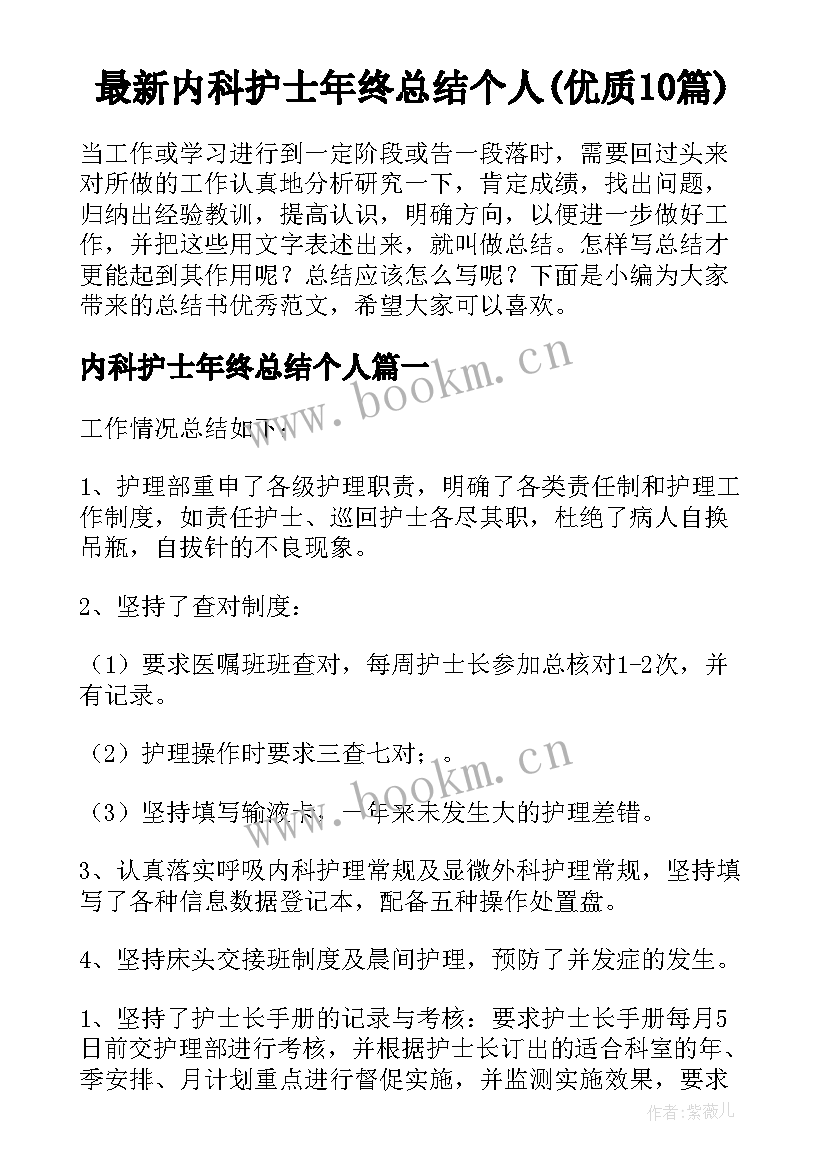 最新内科护士年终总结个人(优质10篇)

当工作或学习进行到一定阶段或告一段落时，需要回过头来对所做的工作认真地分析研究一下，肯定成绩，找出问题，归纳出经验教训，提高认识，明确方向，以便进一步做好工作，并把这些用文字表述出来，就叫做总结。怎样写总结才更能起到其作用呢？总结应该怎么写呢？下面是小编为大家带来的总结书优秀范文，希望大家可以喜欢。

内科护士年终总结个人篇一

www.bookm.cn

工作情况总结如下：

1、护理部重申了各级护理职责，明确了各类责任制和护理工作制度，如责任护士、巡回护士各尽其职，杜绝了病人自换吊瓶，自拔针的不良现象。

2、坚持了查对制度：

（1）要求医嘱班班查对，每周护士长参加总核对1-2次，并有记录。

（2）护理操作时要求三查七对；。

www.bookm.cn

（3）坚持填写输液卡，一年来未发生大的护理差错。

3、认真落实呼吸内科护理常规及显微外科护理常规，坚持填写了各种信息数据登记本，配备五种操作处置盘。

4、坚持床头交接班制度及晨间护理，预防了并发症的发生。

1、坚持了护士长手册的记录与考核：要求护士长手册每月5日前交护理部进行考核，并根据护士长订出的适合科室的年、季安排、月计划重点进行督促实施，并监测实施效果，要求

作者:紫薇儿